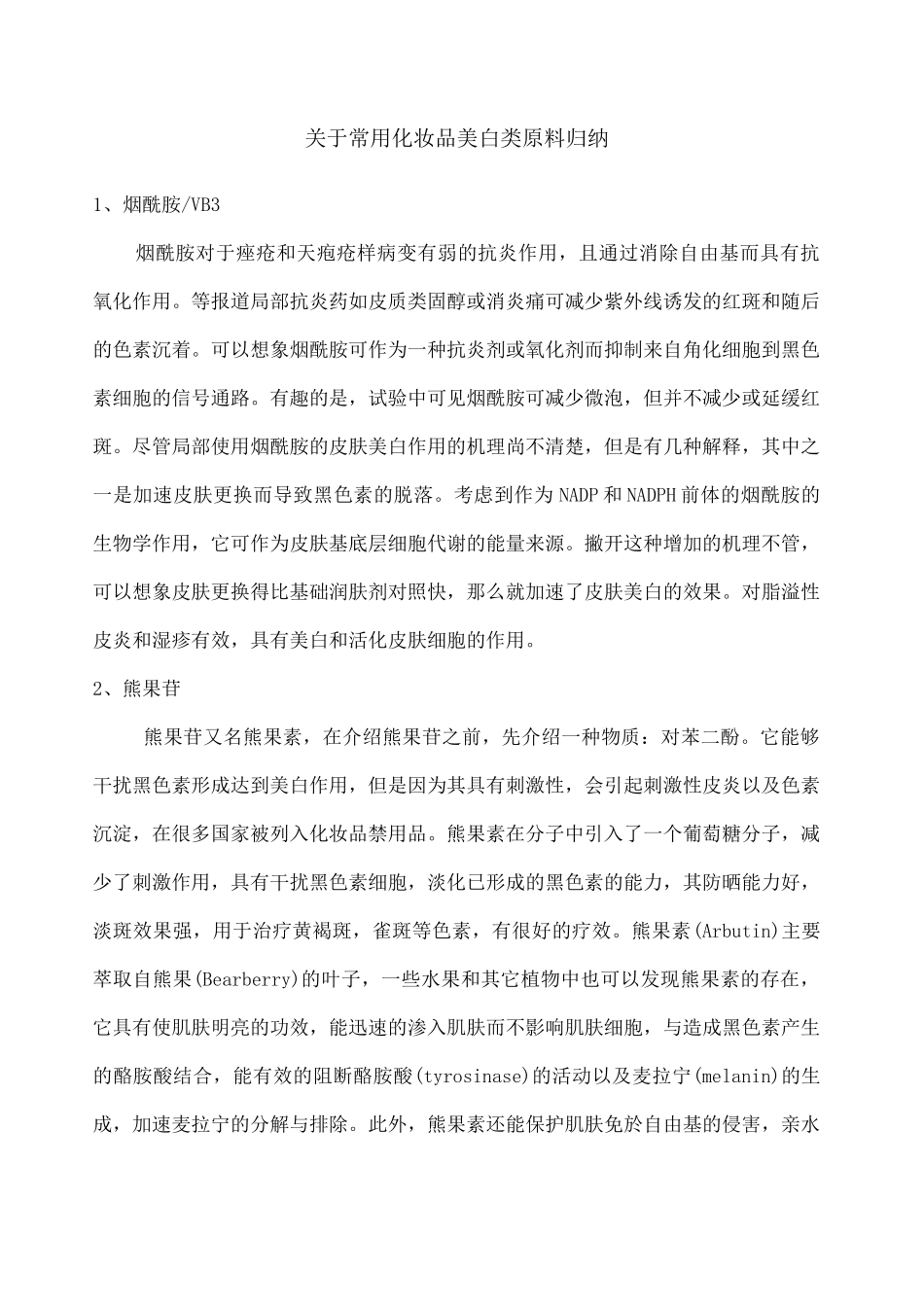 关于常用化妆品美白类原料归纳

1、烟酰胺/VB3

烟酰胺对于痤疮和天疱疮样病变有弱的抗炎作用，且通过消除自由基而具有抗氧化作用。等报道局部抗炎药如皮质类固醇或消炎痛可减少紫外线诱发的红斑和随后的色素沉着。可以想象烟酰胺可作为一种抗炎剂或氧化剂而抑制来自角化细胞到黑色素细胞的信号通路。有趣的是，试验中可见烟酰胺可减少微泡，但并不减少或延缓红斑。尽管局部使用烟酰胺的皮肤美白作用的机理尚不清楚，但是有几种解释，其中之一是加速皮肤更换而导致黑色素的脱落。考虑到作为NADP和NADPH前体的烟酰胺的生物学作用，它可作为皮肤基底层细胞代谢的能量来源。撇开这种增加的机理不管，可以想象皮肤更换得比基础润肤剂对照快，那么就加速了皮肤美白的效果。对脂溢性皮炎和湿疹有效，具有美白和活化皮肤细胞的作用。

2、熊果苷

熊果苷又名熊果素，在介绍熊果苷之前，先介绍一种物质：对苯二酚。它能够干扰黑色素形成达到美白作用，但是因为其具有刺激性，会引起刺激性皮炎以及色素沉淀，在很多国家被列入化妆品禁用品。熊果素在分子中引入了一个葡萄糖分子，减少了刺激作用，具有干扰黑色素细胞，淡化已形成的黑色素的能力，其防晒能力好，淡斑效果强，用于治疗黄褐斑，雀斑等色素，有很好的疗效。熊果素(Arbutin)主要萃取自熊果(Bearberry)的叶子，一些水果和其它植物中也可以发现熊果素的存在，它具有使肌肤明亮的功效，能迅速的渗入肌肤而不影响肌肤细胞，与造成黑色素产生的酪胺酸结合，能有效的阻断酪胺酸(tyrosinase)的活动以及麦拉宁(melanin)的生成，加速麦拉宁的分解与排除。此外，熊果素还能保护肌肤免於自由基的侵害，亲水